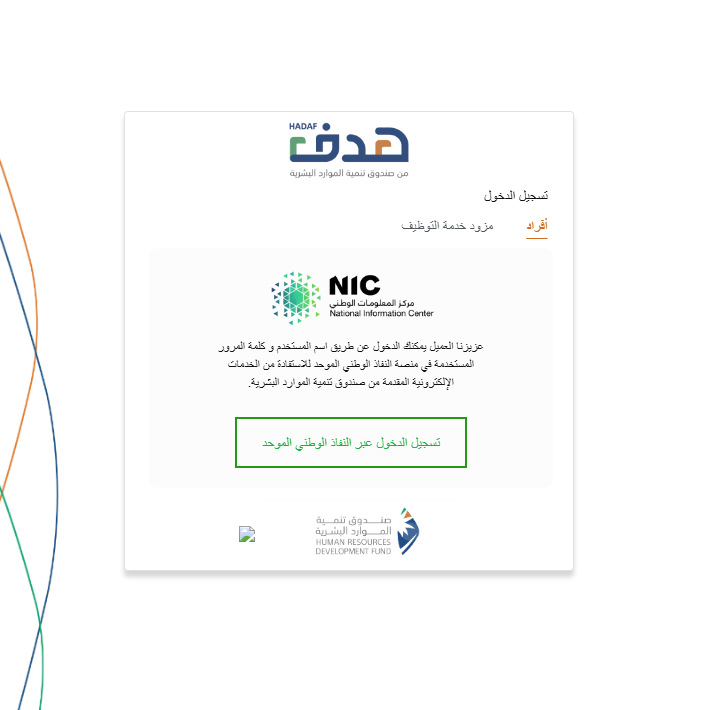 HADAF
هدف
من صندوق تنمية الموارد البشرية

تسجيل الدخول

أفراد
مزود خدمة التوظيف

NIC
مركز المعلومات الوطني
National Information Center

عزيزنا العميل يمكنك الدخول عن طريق اسم المستخدم و كلمة المرور المستخدمة في منصة النفاذ الوطني الموحد للاستفادة من الخدمات الإلكترونية المقدمة من صندوق تنمية الموارد البشرية.

تسجيل الدخول عبر النفاذ الوطني الموحد

صندوق تنمية الموارد البشرية
HUMAN RESOURCES DEVELOPMENT FUND